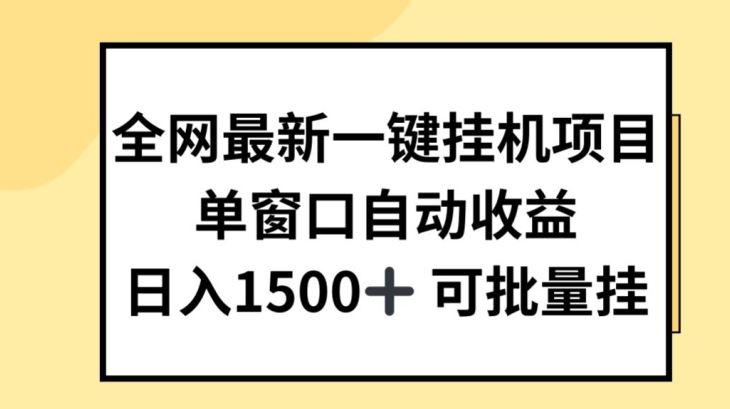 全网最新一键挂机项目
单窗口自动收益
日入1500＋ 可批量挂